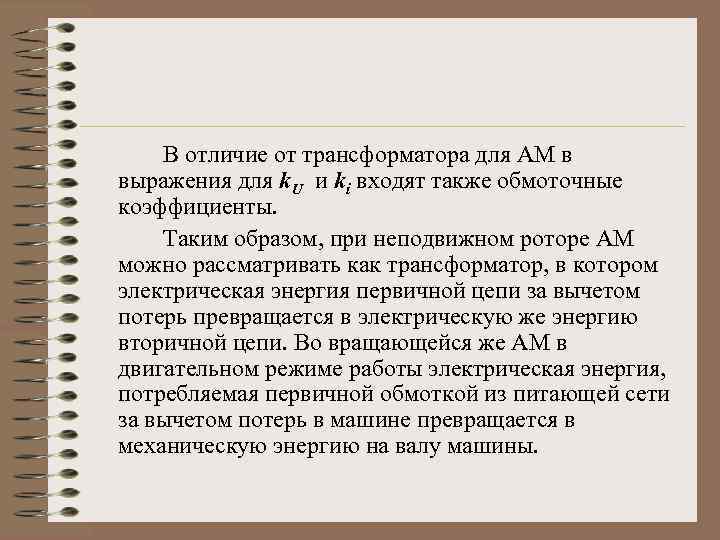 В отличие от трансформатора для АМ в выражения для $k_U$ и $k_i$ входят также обмоточные коэффициенты.

Таким образом, при неподвижном роторе АМ можно рассматривать как трансформатор, в котором электрическая энергия первичной цепи за вычетом потерь превращается в электрическую же энергию вторичной цепи. Во вращающейся же АМ в двигательном режиме работы электрическая энергия, потребляемая первичной обмоткой из питающей сети за вычетом потерь в машине превращается в механическую энергию на валу машины.